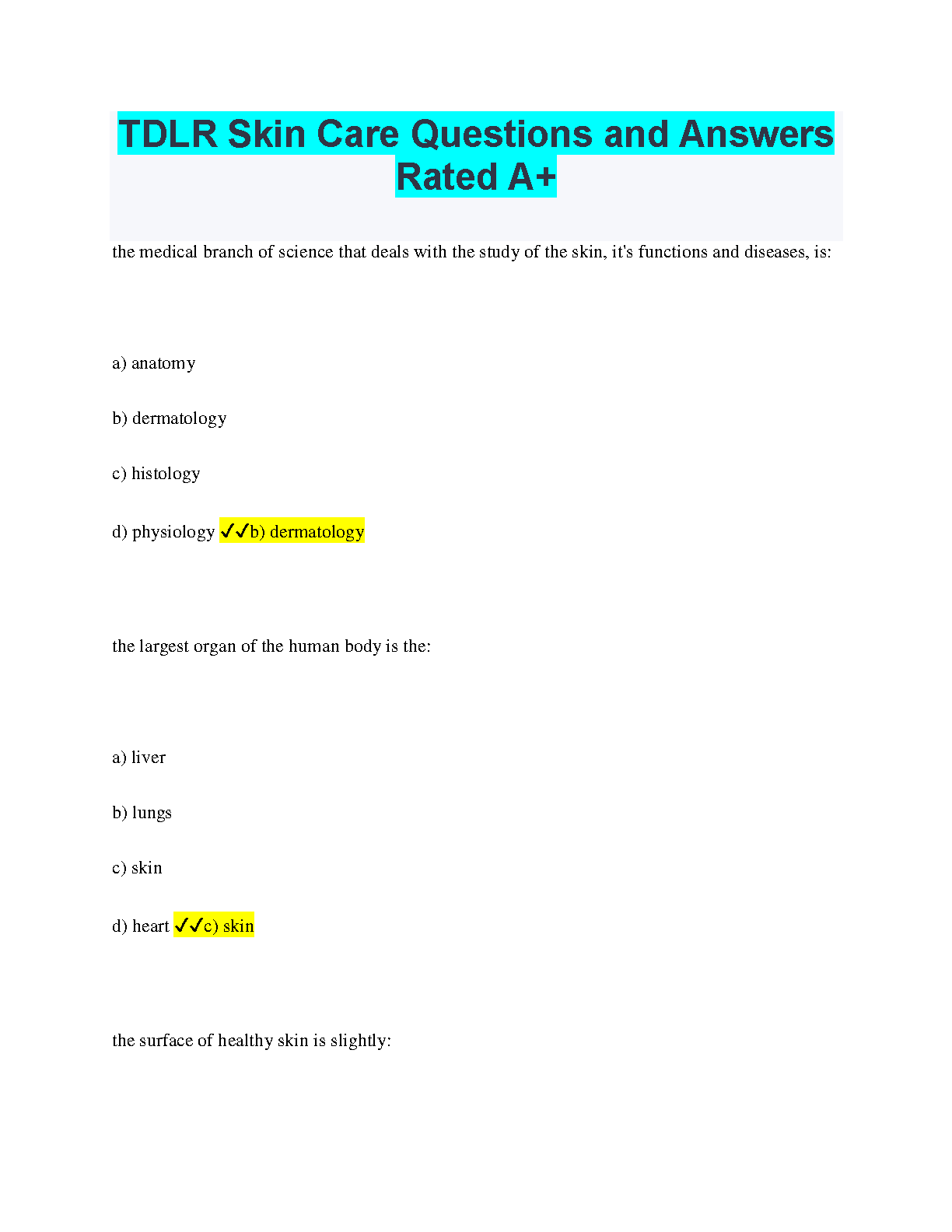 TDLR Skin Care Questions and Answers Rated A+

the medical branch of science that deals with the study of the skin, it's functions and diseases, is:

a) anatomy

b) dermatology

c) histology

d) physiology ✓✓b) dermatology

the largest organ of the human body is the:

a) liver

b) lungs

c) skin

d) heart ✓✓c) skin

the surface of healthy skin is slightly: